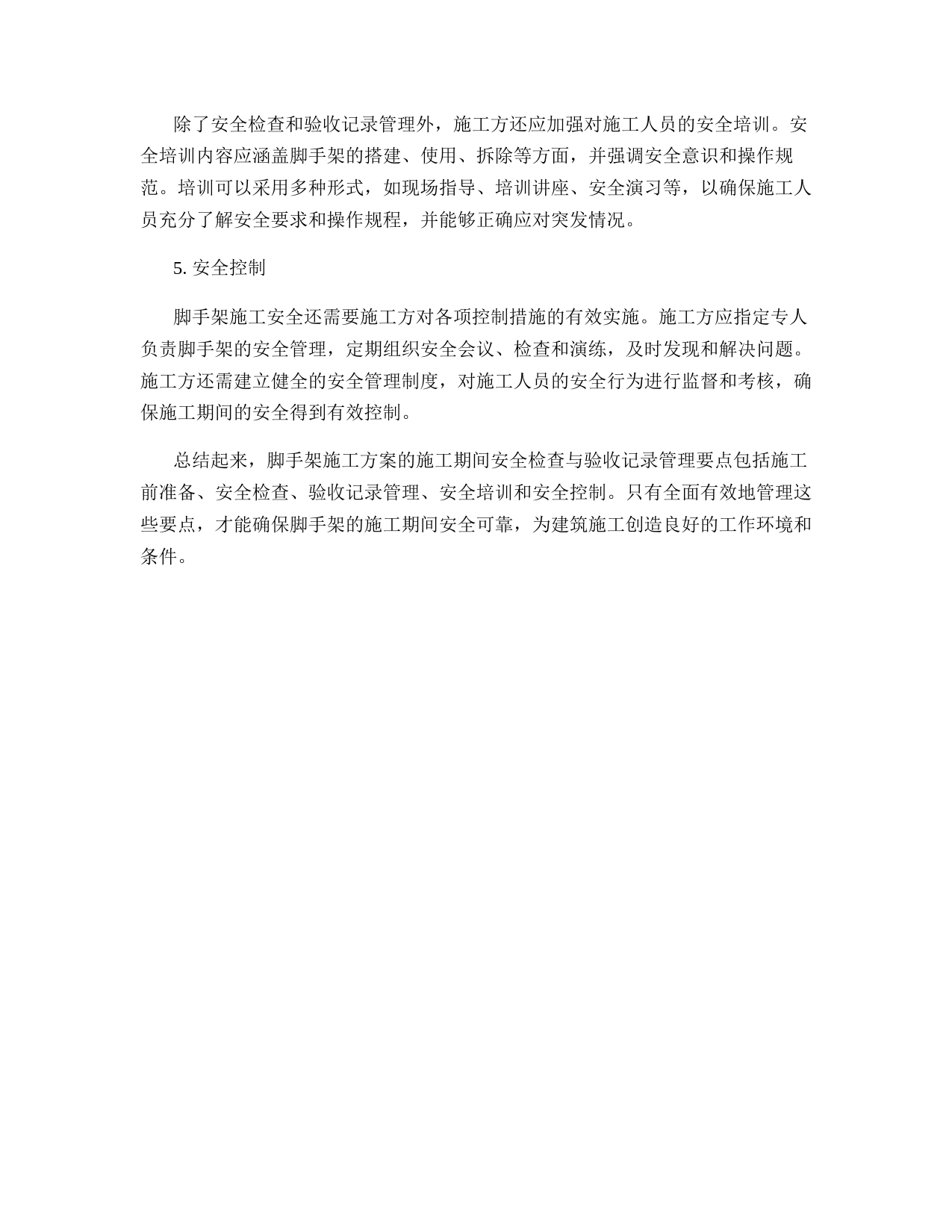 除了安全检查和验收记录管理外，施工方还应加强对施工人员的安全培训。安全培训内容应涵盖脚手架的搭建、使用、拆除等方面，并强调安全意识和操作规范。培训可以采用多种形式，如现场指导、培训讲座、安全演习等，以确保施工人员充分了解安全要求和操作规程，并能够正确应对突发情况。

5. 安全控制

脚手架施工安全还需要施工方对各项控制措施的有效实施。施工方应指定专人负责脚手架的安全管理，定期组织安全会议、检查和演练，及时发现和解决问题。施工方还需建立健全的安全管理制度，对施工人员的安全行为进行监督和考核，确保施工期间的安全得到有效控制。

总结起来，脚手架施工方案的施工期间安全检查与验收记录管理要点包括施工前准备、安全检查、验收记录管理、安全培训和安全控制。只有全面有效地管理这些要点，才能确保脚手架的施工期间安全可靠，为建筑施工创造良好的工作环境和条件。